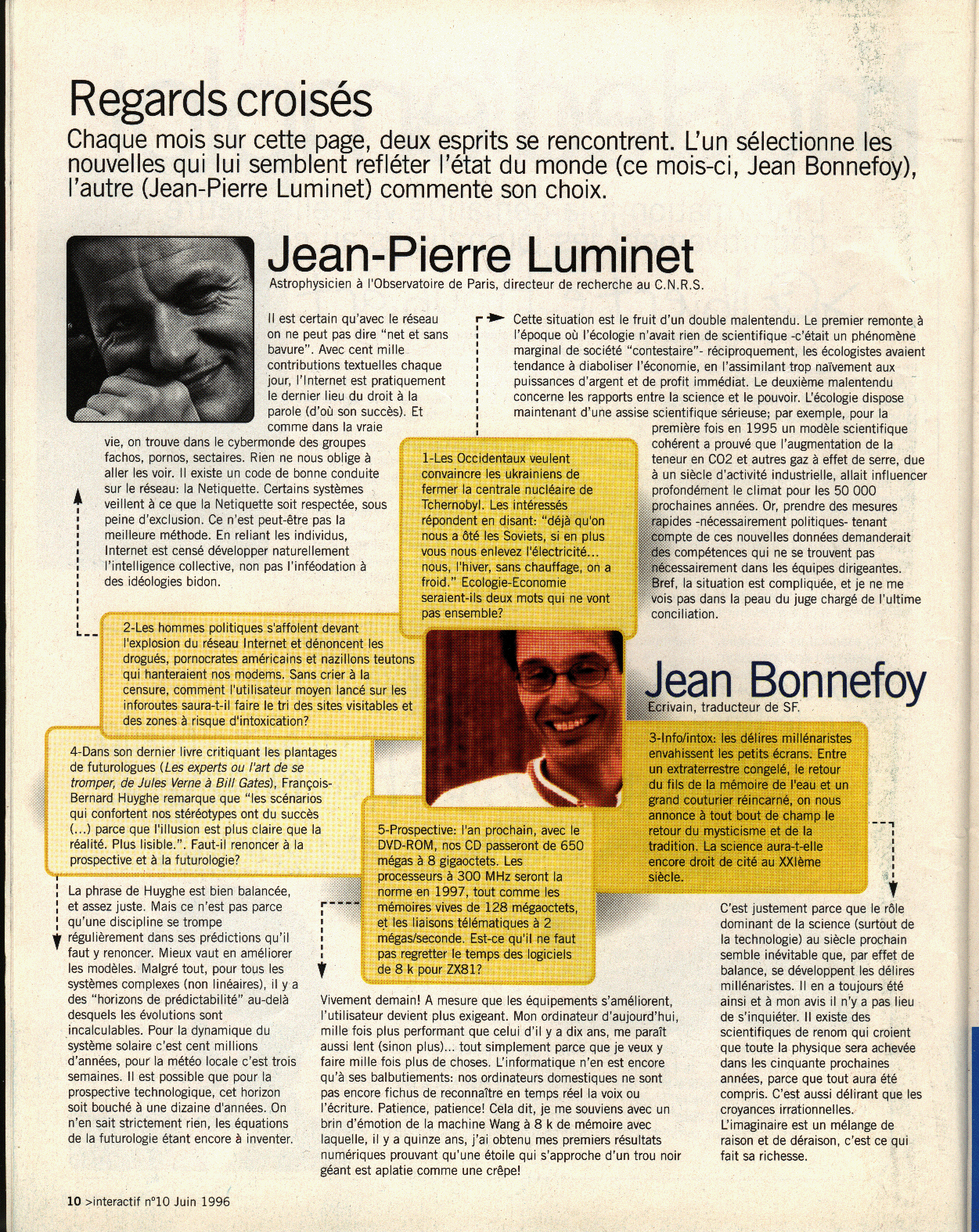 Regards croisés
Chaque mois sur cette page, deux esprits se rencontrent. L'un sélectionne les nouvelles qui lui semblent refléter l'état du monde (ce mois-ci, Jean Bonnefoy), l'autre (Jean-Pierre Luminet) commente son choix.

Jean-Pierre Luminet
Astrophysicien à l'Observatoire de Paris, directeur de recherche au C.N.R.S.

Il est certain qu'avec le réseau on ne peut pas dire "net et sans bavure". Avec cent mille contributions textuelles chaque jour, l'Internet est pratiquement le dernier lieu du droit à la parole (d'où son succès). Et comme dans la vraie vie, on trouve dans le cybermonde des groupes fachos, pornos, sectaires. Rien ne nous oblige à aller les voir. Il existe un code de bonne conduite sur le réseau: la Netiquette. Certains systèmes veillent à ce que la Netiquette soit respectée, sous peine d'exclusion. Ce n'est peut-être pas la meilleure méthode. En reliant les individus, Internet est censé développer naturellement l'intelligence collective, non pas l'inféodation à des idéologies bidon.

Cette situation est le fruit d'un double malentendu. Le premier remonte à l'époque où l'écologie n'avait rien de scientifique -c'était un phénomène marginal de société "contestaire"- réciproquement, les écologistes avaient tendance à diaboliser l'économie, en l'assimilant trop naïvement aux puissances d'argent et de profit immédiat. Le deuxième malentendu concerne les rapports entre la science et le pouvoir. L'écologie dispose maintenant d'une assise scientifique sérieuse; par exemple, pour la première fois en 1995 un modèle scientifique cohérent a prouvé que l'augmentation de la teneur en CO2 et autres gaz à effet de serre, due à un siècle d'activité industrielle, allait influencer profondément le climat pour les 50 000 prochaines années. Or, prendre des mesures rapides -nécessairement politiques- tenant compte de ces nouvelles données demanderait des compétences qui ne se trouvent pas nécessairement dans les équipes dirigeantes. Bref, la situation est compliquée, et je ne me vois pas dans la peau du juge chargé de l'ultime conciliation.

1-Les Occidentaux veulent convaincre les ukrainiens de fermer la centrale nucléaire de Tchernobyl. Les intéressés répondent en disant: "déjà qu'on nous a ôté les Soviets, si en plus vous nous enlevez l'électricité... nous, l'hiver, sans chauffage, on a froid." Ecologie-Economie seraient-ils deux mots qui ne vont pas ensemble?

2-Les hommes politiques s'affolent devant l'explosion du réseau Internet et dénoncent les drogués, pornocrates américains et nazillons teutons qui hanteraient nos modems. Sans crier à la censure, comment l'utilisateur moyen lancé sur les inforoutes saura-t-il faire le tri des sites visitables et des zones à risque d'intoxication?

Jean Bonnefoy
Ecrivain, traducteur de SF.

3-Info/intox: les délires millénaristes envahissent les petits écrans. Entre un extraterrestre congelé, le retour du fils de la mémoire de l'eau et un grand couturier réincarné, on nous annonce à tout bout de champ le retour du mysticisme et de la tradition. La science aura-t-elle encore droit de cité au XXIème siècle.

4-Dans son dernier livre critiquant les plantages de futurologues (Les experts ou l'art de se tromper, de Jules Verne à Bill Gates), François-Bernard Huyghe remarque que "les scénarios qui confortent nos stéréotypes ont du succès (...) parce que l'illusion est plus claire que la réalité. Plus lisible.". Faut-il renoncer à la prospective et à la futurologie?

5-Prospective: l'an prochain, avec le DVD-ROM, nos CD passeront de 650 mégas à 8 gigaoctets. Les processeurs à 300 MHz seront la norme en 1997, tout comme les mémoires vives de 128 mégaoctets, et les liaisons télématiques à 2 mégas/seconde. Est-ce qu'il ne faut pas regretter le temps des logiciels de 8 k pour ZX81?

La phrase de Huyghe est bien balancée, et assez juste. Mais ce n'est pas parce qu'une discipline se trompe régulièrement dans ses prédictions qu'il faut y renoncer. Mieux vaut en améliorer les modèles. Malgré tout, pour tous les systèmes complexes (non linéaires), il y a des "horizons de prédictabilité" au-delà desquels les évolutions sont incalculables. Pour la dynamique du système solaire c'est cent millions d'années, pour la météo locale c'est trois semaines. Il est possible que pour la prospective technologique, cet horizon soit bouché à une dizaine d'années. On n'en sait strictement rien, les équations de la futurologie étant encore à inventer.

Vivement demain! A mesure que les équipements s'améliorent, l'utilisateur devient plus exigeant. Mon ordinateur d'aujourd'hui, mille fois plus performant que celui d'il y a dix ans, me paraît aussi lent (sinon plus)... tout simplement parce que je veux y faire mille fois plus de choses. L'informatique n'en est encore qu'à ses balbutiements: nos ordinateurs domestiques ne sont pas encore fichus de reconnaître en temps réel la voix ou l'écriture. Patience, patience! Cela dit, je me souviens avec un brin d'émotion de la machine Wang à 8 k de mémoire avec laquelle, il y a quinze ans, j'ai obtenu mes premiers résultats numériques prouvant qu'une étoile qui s'approche d'un trou noir géant est aplatie comme une crêpe!

C'est justement parce que le rôle dominant de la science (surtout de la technologie) au siècle prochain semble inévitable que, par effet de balance, se développent les délires millénaristes. Il en a toujours été ainsi et à mon avis il n'y a pas lieu de s'inquiéter. Il existe des scientifiques de renom qui croient que toute la physique sera achevée dans les cinquante prochaines années, parce que tout aura été compris. C'est aussi délirant que les croyances irrationnelles. L'imaginaire est un mélange de raison et de déraison, c'est ce qui fait sa richesse.

10 >interactif n°10 Juin 1996